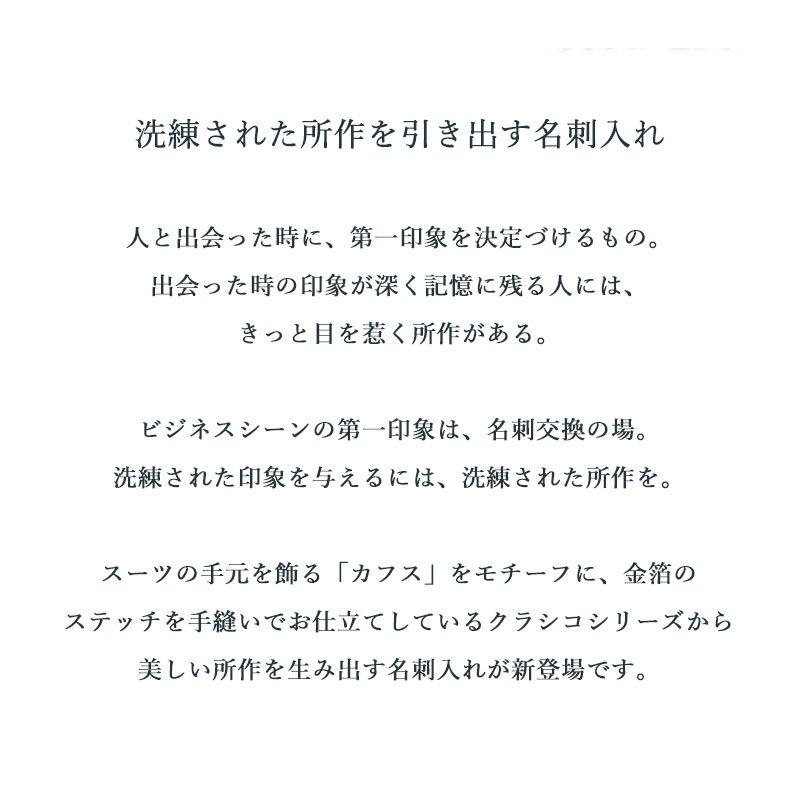 洗練された所作を引き出す名刺入れ

人と出会った時に、第一印象を決定づけるもの。
出会った時の印象が深く記憶に残る人には、
きっと目を惹く所作がある。

ビジネスシーンの第一印象は、名刺交換の場。
洗練された印象を与えるには、洗練された所作を。

スーツの手元を飾る「カフス」をモチーフに、金箔の
ステッチを手縫いでお仕立てしているクラシコシリーズから
美しい所作を生み出す名刺入れが新登場です。